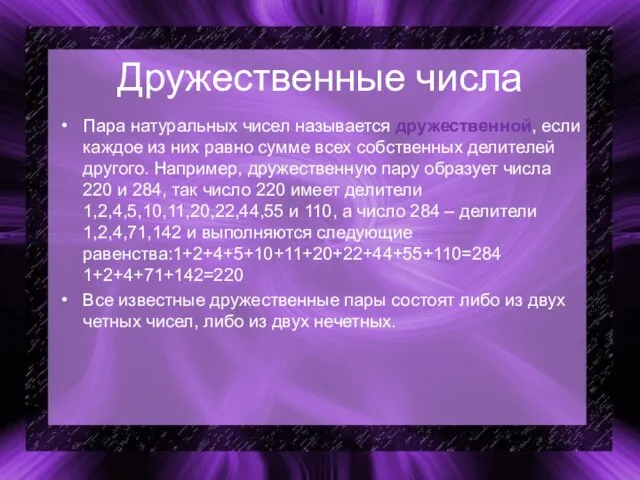 Дружественные числа

• Пара натуральных чисел называется дружественной, если каждое из них равно сумме всех собственных делителей другого. Например, дружественную пару образует числа 220 и 284, так число 220 имеет делители 1,2,4,5,10,11,20,22,44,55 и 110, а число 284 – делители 1,2,4,71,142 и выполняются следующие равенства:1+2+4+5+10+11+20+22+44+55+110=284 1+2+4+71+142=220

• Все известные дружественные пары состоят либо из двух четных чисел, либо из двух нечетных.